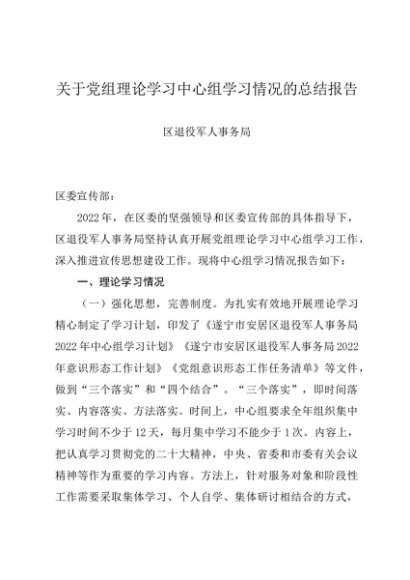 关于党组理论学习中心组学习情况的总结报告

区退役军人事务局

区委宣传部：

2022年，在区委的坚强领导和区委宣传部的具体指导下，区退役军人事务局坚持认真开展党组理论学习中心组学习工作，深入推进宣传思想建设工作。现将中心组学习情况报告如下：

一、理论学习情况

（一）强化思想，完善制度。为扎实有效地开展理论学习精心制定了学习计划，印发了《遂宁市安居区退役军人事务局2022年中心组学习计划》《遂宁市安居区退役军人事务局2022年意识形态工作计划》《党组意识形态工作任务清单》等文件，做到“三个落实”和“四个结合”。“三个落实”，即时间落实、内容落实、方法落实。时间上，中心组要求全年组织集中学习时间不少于12天，每月集中学习不能少于1次。内容上，把认真学习贯彻党的二十大精神，中央、省委和市委有关会议精神等作为重要的学习内容。方法上，针对服务对象和阶段性工作需要采取集体学习、个人自学、集体研讨相结合的方式，